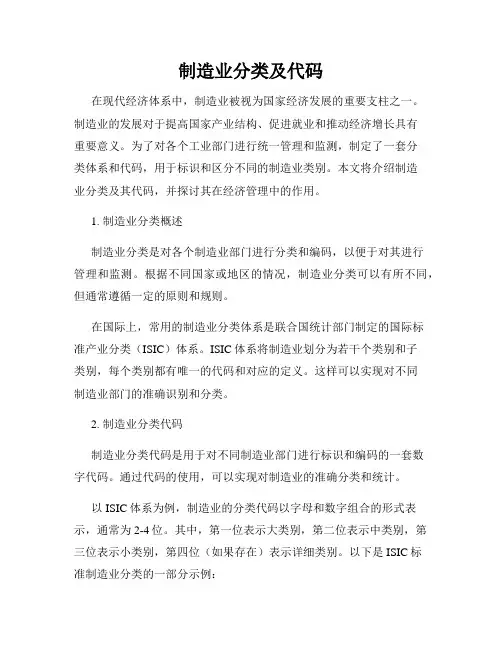 制造业分类及代码

在现代经济体系中，制造业被视为国家经济发展的重要支柱之一。制造业的发展对于提高国家产业结构、促进就业和推动经济增长具有重要意义。为了对各个工业部门进行统一管理和监测，制定了一套分类体系和代码，用于标识和区分不同的制造业类别。本文将介绍制造业分类及其代码，并探讨其在经济管理中的作用。

1. 制造业分类概述

制造业分类是对各个制造业部门进行分类和编码，以便于对其进行管理和监测。根据不同国家或地区的情况，制造业分类可以有所不同，但通常遵循一定的原则和规则。

在国际上，常用的制造业分类体系是联合国统计部门制定的国际标准产业分类（ISIC）体系。ISIC 体系将制造业划分为若干个类别和子类别，每个类别都有唯一的代码和对应的定义。这样可以实现对不同制造业部门的准确识别和分类。

2. 制造业分类代码

制造业分类代码是用于对不同制造业部门进行标识和编码的一套数字代码。通过代码的使用，可以实现对制造业的准确分类和统计。

以 ISIC 体系为例，制造业的分类代码以字母和数字组合的形式表示，通常为 2-4 位。其中，第一位表示大类别，第二位表示中类别，第三位表示小类别，第四位（如果存在）表示详细类别。以下是 ISIC 标准制造业分类的一部分示例：